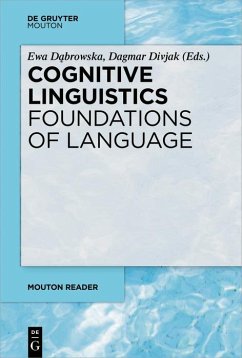 DE GRUYTER
MOUTON

Ewa Dąbrowska, Dagmar Divjak (Eds.)

COGNITIVE LINGUISTICS
FOUNDATIONS OF LANGUAGE

MOUTON READER

DE
G